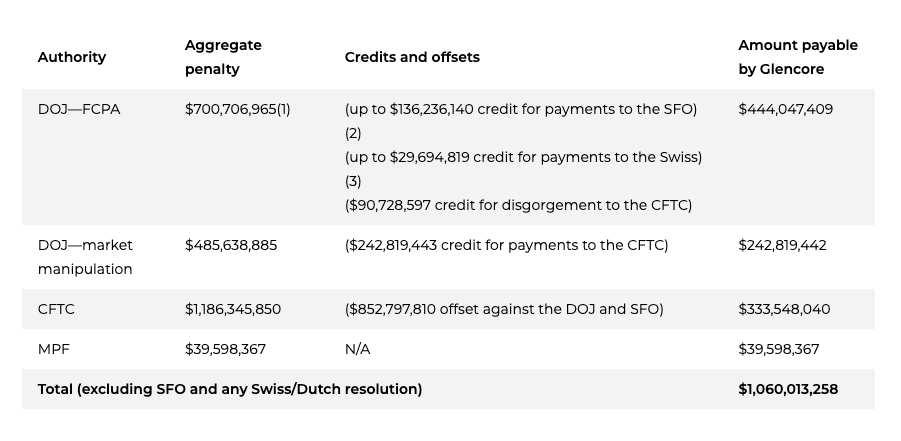 | Authority | Aggregate penalty | Credits and offsets | Amount payable by Glencore |
|---|---|---|---|
| DOJ—FCPA | \$700,706,965(1) | (up to \$136,236,140 credit for payments to the SFO) (2) (up to \$29,694,819 credit for payments to the Swiss) (3) (\$90,728,597 credit for disgorgement to the CFTC) | \$444,047,409 |
| DOJ—market manipulation | \$485,638,885 | (\$242,819,443 credit for payments to the CFTC) | \$242,819,442 |
| CFTC | \$1,186,345,850 | (\$852,797,810 offset against the DOJ and SFO) | \$333,548,040 |
| MPF | \$39,598,367 | N/A | \$39,598,367 |
| Total (excluding SFO and any Swiss/Dutch resolution) | | | \$1,060,013,258 |